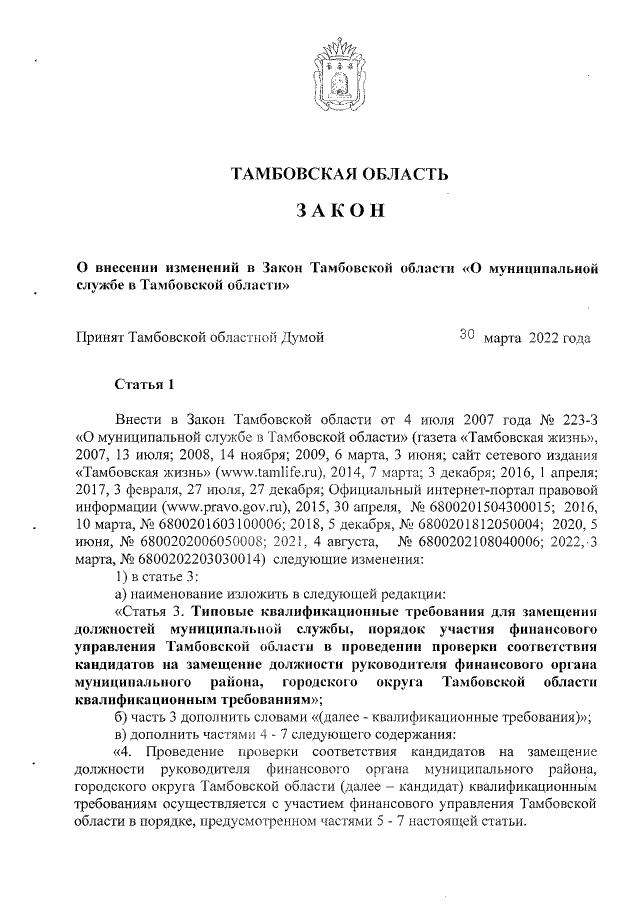 ТАМБОВСКАЯ ОБЛАСТЬ

ЗАКОН

О внесении изменений в Закон Тамбовской области «О муниципальной службе в Тамбовской области»

Принят Тамбовской областной Думой 30 марта 2022 года

Статья 1

Внести в Закон Тамбовской области от 4 июля 2007 года № 223-З «О муниципальной службе в Тамбовской области» (газета «Тамбовская жизнь», 2007, 13 июля; 2008, 14 ноября; 2009, 6 марта, 3 июня; сайт сетевого издания «Тамбовская жизнь» (www.tamlife.ru), 2014, 7 марта; 3 декабря; 2016, 1 апреля; 2017, 3 февраля, 27 июля, 27 декабря; Официальный интернет-портал правовой информации (www.pravo.gov.ru), 2015, 30 апреля, № 6800201504300015; 2016, 10 марта, № 6800201603100006; 2018, 5 декабря, № 6800201812050004; 2020, 5 июня, № 6800202006050008; 2021, 4 августа, № 6800202108040006; 2022, 3 марта, № 6800202203030014) следующие изменения:

1) в статье 3:

а) наименование изложить в следующей редакции:

«Статья 3. Типовые квалификационные требования для замещения должностей муниципальной службы, порядок участия финансового управления Тамбовской области в проведении проверки соответствия кандидатов на замещение должности руководителя финансового органа муниципального района, городского округа Тамбовской области квалификационным требованиям»;

б) часть 3 дополнить словами «(далее - квалификационные требования)»;

в) дополнить частями 4 - 7 следующего содержания:

«4. Проведение проверки соответствия кандидатов на замещение должности руководителя финансового органа муниципального района, городского округа Тамбовской области (далее – кандидат) квалификационным требованиям осуществляется с участием финансового управления Тамбовской области в порядке, предусмотренном частями 5 - 7 настоящей статьи.